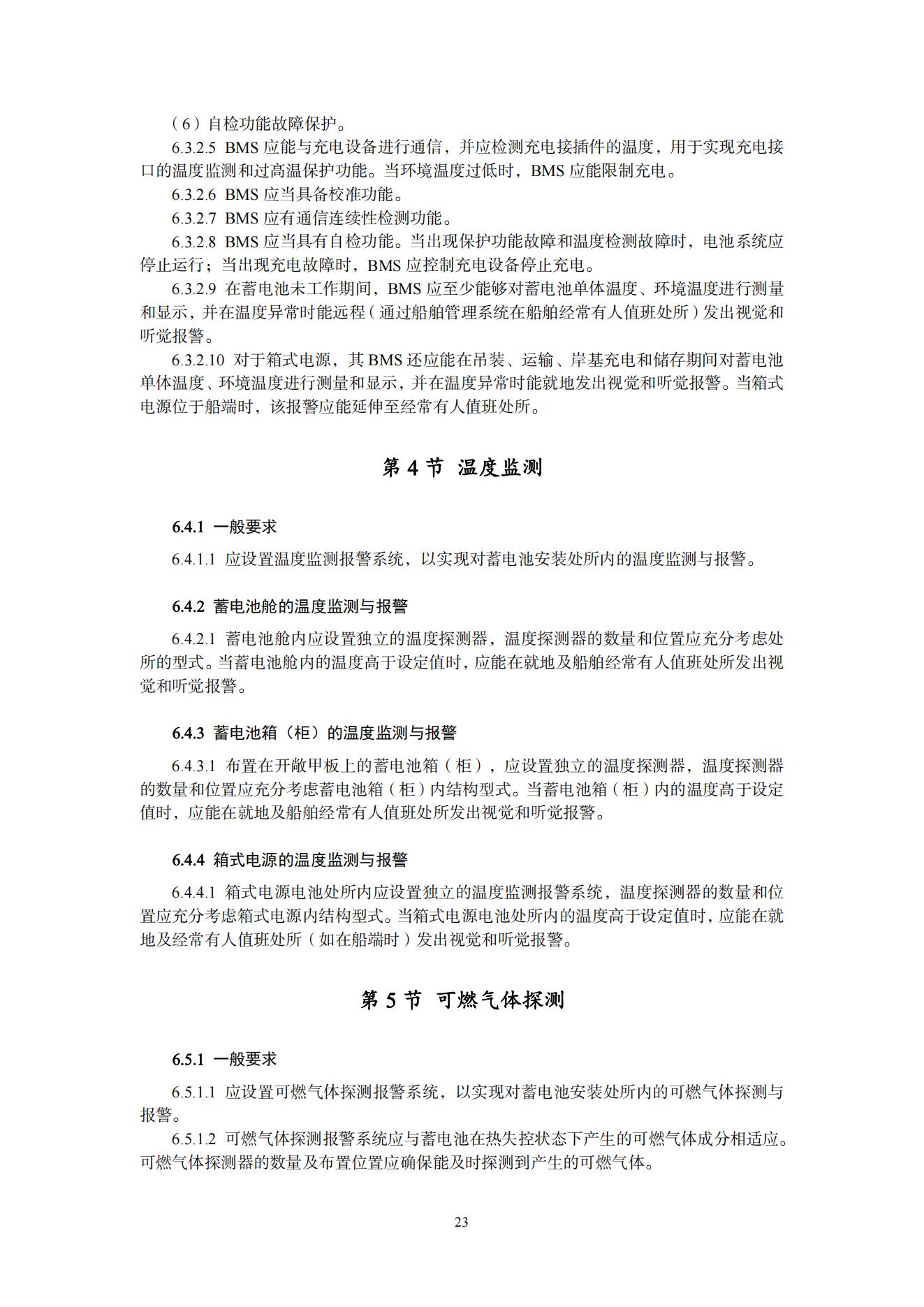 （6）自检功能故障保护。

6.3.2.5 BMS 应能与充电设备进行通信，并应检测充电接插件的温度，用于实现充电接口的温度监测和过高温保护功能。当环境温度过低时，BMS 应能限制充电。

6.3.2.6 BMS 应当具备校准功能。

6.3.2.7 BMS 应有通信连续性检测功能。

6.3.2.8 BMS 应当具有自检功能。当出现保护功能故障和温度检测故障时，电池系统应停止运行；当出现充电故障时，BMS 应控制充电设备停止充电。

6.3.2.9 在蓄电池未工作期间，BMS 应至少能够对蓄电池单体温度、环境温度进行测量和显示，并在温度异常时能远程（通过船舶管理系统在船舶经常有人值班处所）发出视觉和听觉报警。

6.3.2.10 对于箱式电源，其 BMS 还应能在吊装、运输、岸基充电和储存期间对蓄电池单体温度、环境温度进行测量和显示，并在温度异常时能就地发出视觉和听觉报警。当箱式电源位于船端时，该报警应能延伸至经常有人值班处所。

第 4 节 温度监测

6.4.1 一般要求

6.4.1.1 应设置温度监测报警系统，以实现对蓄电池安装处所内的温度监测与报警。

6.4.2 蓄电池舱的温度监测与报警

6.4.2.1 蓄电池舱内应设置独立的温度探测器，温度探测器的数量和位置应充分考虑处所的型式。当蓄电池舱内的温度高于设定值时，应能在就地及船舶经常有人值班处所发出视觉和听觉报警。

6.4.3 蓄电池箱（柜）的温度监测与报警

6.4.3.1 布置在开敞甲板上的蓄电池箱（柜），应设置独立的温度探测器，温度探测器的数量和位置应充分考虑蓄电池箱（柜）内结构型式。当蓄电池箱（柜）内的温度高于设定值时，应能在就地及船舶经常有人值班处所发出视觉和听觉报警。

6.4.4 箱式电源的温度监测与报警

6.4.4.1 箱式电源电池处所内应设置独立的温度监测报警系统，温度探测器的数量和位置应充分考虑箱式电源内结构型式。当箱式电源电池处所内的温度高于设定值时，应能在就地及经常有人值班处所（如在船端时）发出视觉和听觉报警。

第 5 节 可燃气体探测

6.5.1 一般要求

6.5.1.1 应设置可燃气体探测报警系统，以实现对蓄电池安装处所内的可燃气体探测与报警。

6.5.1.2 可燃气体探测报警系统应与蓄电池在热失控状态下产生的可燃气体成分相适应。可燃气体探测器的数量及布置位置应确保能及时探测到产生的可燃气体。

23